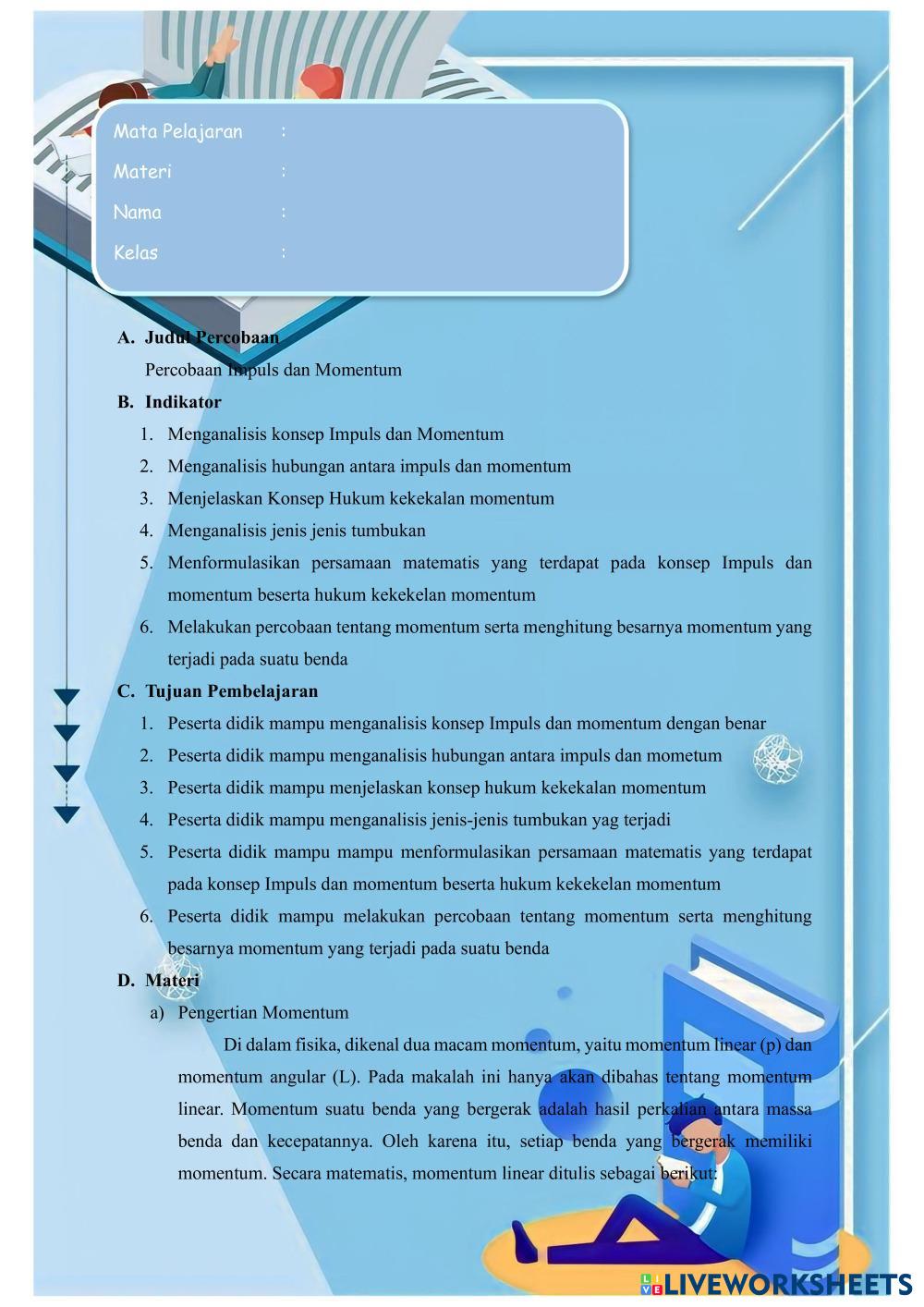 Mata Pelajaran :
Materi :
Nama :
Kelas :

A. Judul Percobaan
Percobaan Impuls dan Momentum
B. Indikator
1. Menganalisis konsep Impuls dan Momentum
2. Menganalisis hubungan antara impuls dan momentum
3. Menjelaskan Konsep Hukum kekekalan momentum
4. Menganalisis jenis jenis tumbukan
5. Menformulasikan persamaan matematis yang terdapat pada konsep Impuls dan momentum beserta hukum kekekelan momentum
6. Melakukan percobaan tentang momentum serta menghitung besarnya momentum yang terjadi pada suatu benda
C. Tujuan Pembelajaran
1. Peserta didik mampu menganalisis konsep Impuls dan momentum dengan benar
2. Peserta didik mampu menganalisis hubungan antara impuls dan mometum
3. Peserta didik mampu menjelaskan konsep hukum kekekalan momentum
4. Peserta didik mampu menganalisis jenis-jenis tumbukan yag terjadi
5. Peserta didik mampu mampu menformulasikan persamaan matematis yang terdapat pada konsep Impuls dan momentum beserta hukum kekekelan momentum
6. Peserta didik mampu melakukan percobaan tentang momentum serta menghitung besarnya momentum yang terjadi pada suatu benda
D. Materi
a) Pengertian Momentum
Di dalam fisika, dikenal dua macam momentum, yaitu momentum linear (p) dan momentum angular (L). Pada makalah ini hanya akan dibahas tentang momentum linear. Momentum suatu benda yang bergerak adalah hasil perkalian antara massa benda dan kecepatannya. Oleh karena itu, setiap benda yang bergerak memiliki momentum. Secara matematis, momentum linear ditulis sebagai berikut:

LIVEWORKSHEETS